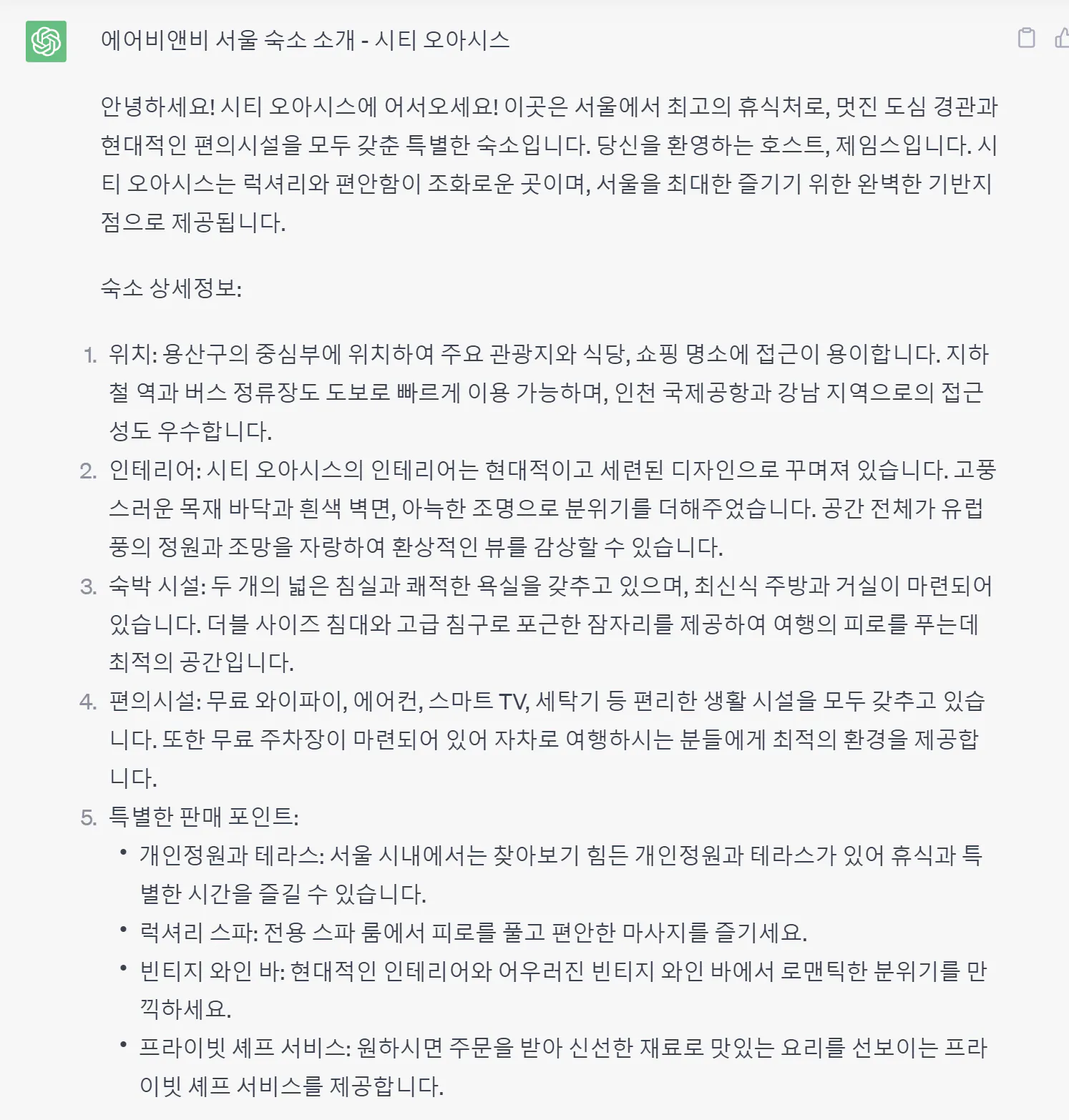 에어비앤비 서울 숙소 소개 - 시티 오아시스

안녕하세요! 시티 오아시스에 어서오세요! 이곳은 서울에서 최고의 휴식처로, 멋진 도심 경관과 현대적인 편의시설을 모두 갖춘 특별한 숙소입니다. 당신을 환영하는 호스트, 제임스입니다. 시티 오아시스는 럭셔리와 편안함이 조화로운 곳이며, 서울을 최대한 즐기기 위한 완벽한 기반지점으로 제공됩니다.

숙소 상세정보:

1. 위치: 용산구의 중심부에 위치하여 주요 관광지와 식당, 쇼핑 명소에 접근이 용이합니다. 지하철 역과 버스 정류장도 도보로 빠르게 이용 가능하며, 인천 국제공항과 강남 지역으로의 접근성도 우수합니다.
2. 인테리어: 시티 오아시스의 인테리어는 현대적이고 세련된 디자인으로 꾸며져 있습니다. 고풍스러운 목재 바닥과 흰색 벽면, 아늑한 조명으로 분위기를 더해주었습니다. 공간 전체가 유럽풍의 정원과 조망을 자랑하여 환상적인 뷰를 감상할 수 있습니다.
3. 숙박 시설: 두 개의 넓은 침실과 쾌적한 욕실을 갖추고 있으며, 최신식 주방과 거실이 마련되어 있습니다. 더블 사이즈 침대와 고급 침구로 포근한 잠자리를 제공하여 여행의 피로를 푸는데 최적의 공간입니다.
4. 편의시설: 무료 와이파이, 에어컨, 스마트 TV, 세탁기 등 편리한 생활 시설을 모두 갖추고 있습니다. 또한 무료 주차장이 마련되어 있어 자차로 여행하시는 분들에게 최적의 환경을 제공합니다.
5. 특별한 판매 포인트:
• 개인정원과 테라스: 서울 시내에서는 찾아보기 힘든 개인정원과 테라스가 있어 휴식과 특별한 시간을 즐길 수 있습니다.
• 럭셔리 스파: 전용 스파 룸에서 피로를 풀고 편안한 마사지를 즐기세요.
• 빈티지 와인 바: 현대적인 인테리어와 어우러진 빈티지 와인 바에서 로맨틱한 분위기를 만끽하세요.
• 프라이빗 셰프 서비스: 원하시면 주문을 받아 신선한 재료로 맛있는 요리를 선보이는 프라이빗 셰프 서비스를 제공합니다.